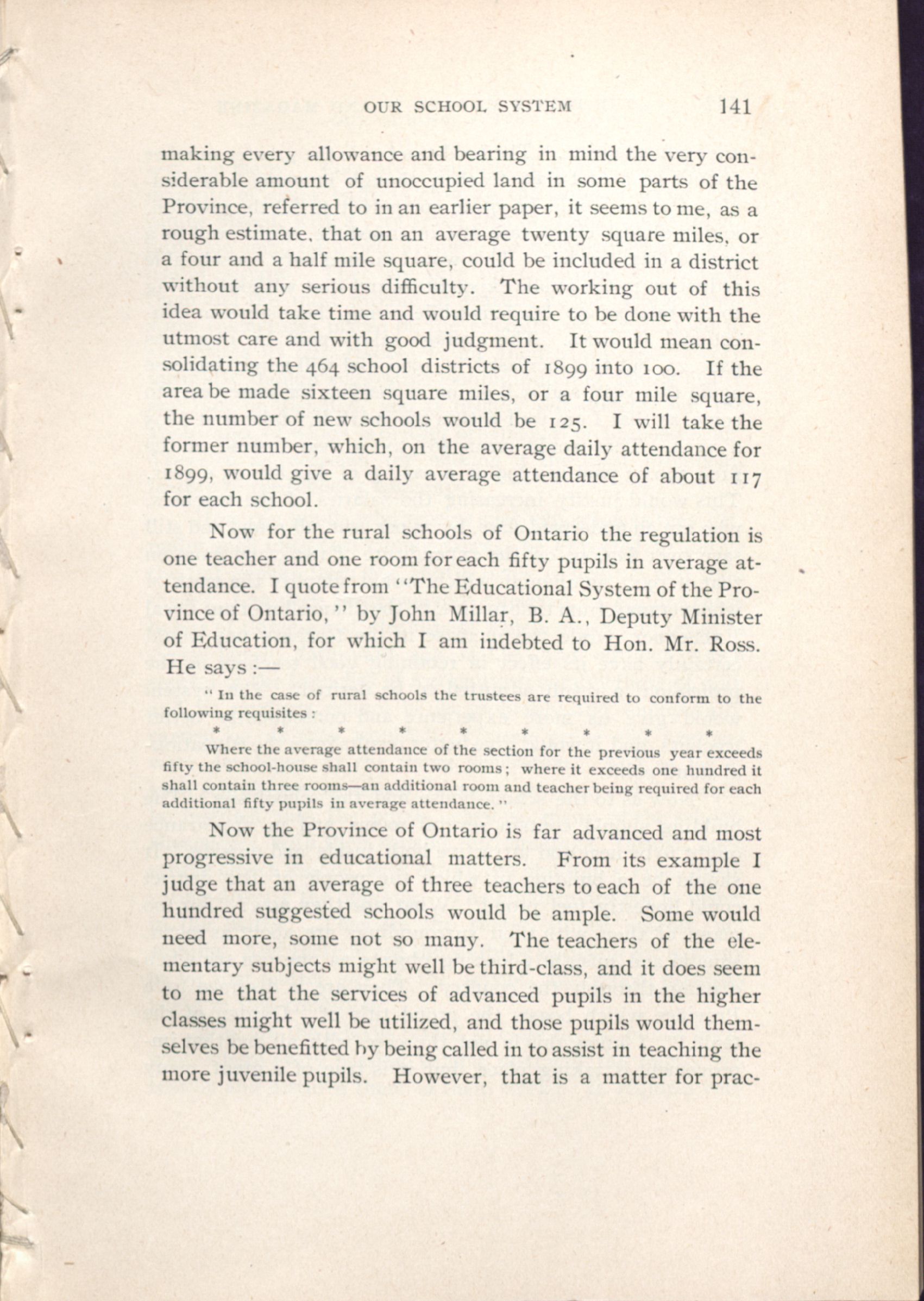 OUR SCHOOL SYSTEM 141

making every allowance and bearing in mind the very considerable amount of unoccupied land in some parts of the Province, referred to in an earlier paper, it seems to me, as a rough estimate, that on an average twenty square miles, or a four and a half mile square, could be included in a district without any serious difficulty. The working out of this idea would take time and would require to be done with the utmost care and with good judgment. It would mean consolidating the 464 school districts of 1899 into 100. If the area be made sixteen square miles, or a four mile square, the number of new schools would be 125. I will take the former number, which, on the average daily attendance for 1899, would give a daily average attendance of about 117 for each school.

Now for the rural schools of Ontario the regulation is one teacher and one room for each fifty pupils in average attendance. I quote from "The Educational System of the Province of Ontario," by John Millar, B. A., Deputy Minister of Education, for which I am indebted to Hon. Mr. Ross. He says :—

" In the case of rural schools the trustees are required to conform to the following requisites :

* * * * * * * * *

Where the average attendance of the section for the previous year exceeds fifty the school-house shall contain two rooms ; where it exceeds one hundred it shall contain three rooms—an additional room and teacher being required for each additional fifty pupils in average attendance. "

Now the Province of Ontario is far advanced and most progressive in educational matters. From its example I judge that an average of three teachers to each of the one hundred suggested schools would be ample. Some would need more, some not so many. The teachers of the elementary subjects might well be third-class, and it does seem to me that the services of advanced pupils in the higher classes might well be utilized, and those pupils would themselves be benefitted by being called in to assist in teaching the more juvenile pupils. However, that is a matter for prac-